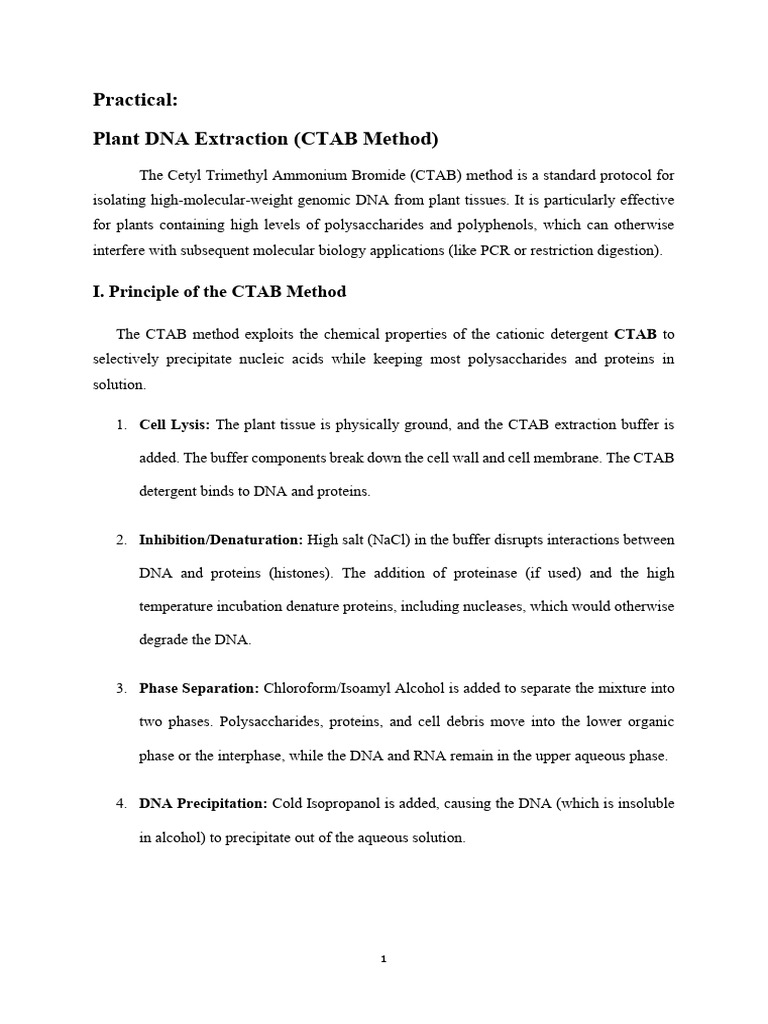 Practical:

Plant DNA Extraction (CTAB Method)

The Cetyl Trimethyl Ammonium Bromide (CTAB) method is a standard protocol for isolating high-molecular-weight genomic DNA from plant tissues. It is particularly effective for plants containing high levels of polysaccharides and polyphenols, which can otherwise interfere with subsequent molecular biology applications (like PCR or restriction digestion).

I. Principle of the CTAB Method

The CTAB method exploits the chemical properties of the cationic detergent CTAB to selectively precipitate nucleic acids while keeping most polysaccharides and proteins in solution.

1. Cell Lysis: The plant tissue is physically ground, and the CTAB extraction buffer is added. The buffer components break down the cell wall and cell membrane. The CTAB detergent binds to DNA and proteins.

2. Inhibition/Denaturation: High salt (NaCl) in the buffer disrupts interactions between DNA and proteins (histones). The addition of proteinase (if used) and the high temperature incubation denature proteins, including nucleases, which would otherwise degrade the DNA.

3. Phase Separation: Chloroform/Isoamyl Alcohol is added to separate the mixture into two phases. Polysaccharides, proteins, and cell debris move into the lower organic phase or the interphase, while the DNA and RNA remain in the upper aqueous phase.

4. DNA Precipitation: Cold Isopropanol is added, causing the DNA (which is insoluble in alcohol) to precipitate out of the aqueous solution.

1